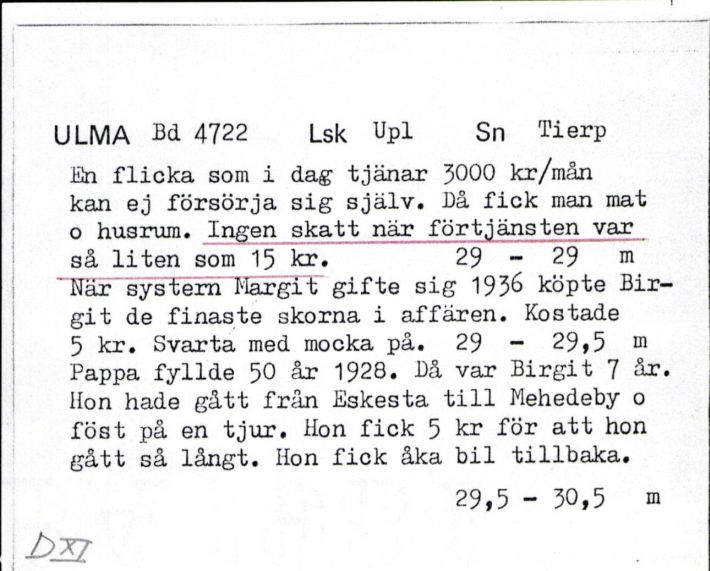 ULMA Bd 4722 Lsk Upl Sn Tierp

En flicka som i dag tjänar 3000 kr/mån kan ej försörja sig själv. Då fick man mat o husrum. Ingen skatt när förtjänsten var så liten som 15 kr. 29 - 29 m
När systern Margit gifte sig 1936 köpte Birgit de finaste skorna i affären. Kostade 5 kr. Svarta med mocka på. 29 - 29,5 m
Pappa fyllde 50 år 1928. Då var Birgit 7 år. Hon hade gått från Eskesta till Mehedeby o föst på en tjur. Hon fick 5 kr för att hon gått så långt. Hon fick åka bil tillbaka.
29,5 - 30,5 m

DXI